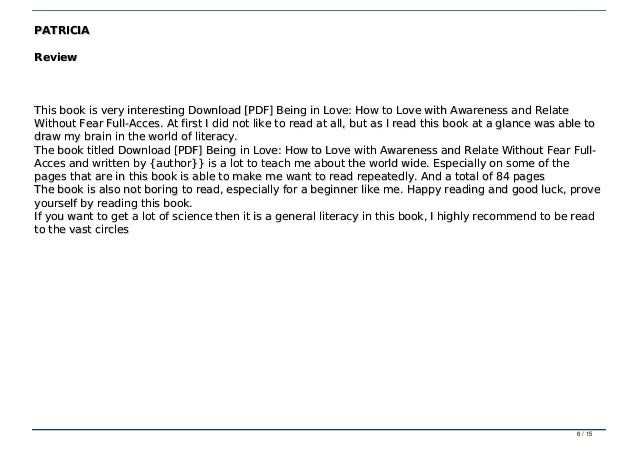 PATRICIA

Review

This book is very interesting Download [PDF] Being in Love: How to Love with Awareness and Relate Without Fear Full-Acces. At first I did not like to read at all, but as I read this book at a glance was able to draw my brain in the world of literacy.
The book titled Download [PDF] Being in Love: How to Love with Awareness and Relate Without Fear Full-Acces and written by {author}} is a lot to teach me about the world wide. Especially on some of the pages that are in this book is able to make me want to read repeatedly. And a total of 84 pages
The book is also not boring to read, especially for a beginner like me. Happy reading and good luck, prove yourself by reading this book.
If you want to get a lot of science then it is a general literacy in this book, I highly recommend to be read to the vast circles

6 / 15